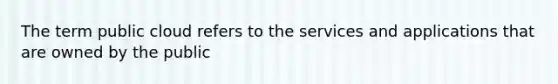 The term public cloud refers to the services and applications that are owned by the public